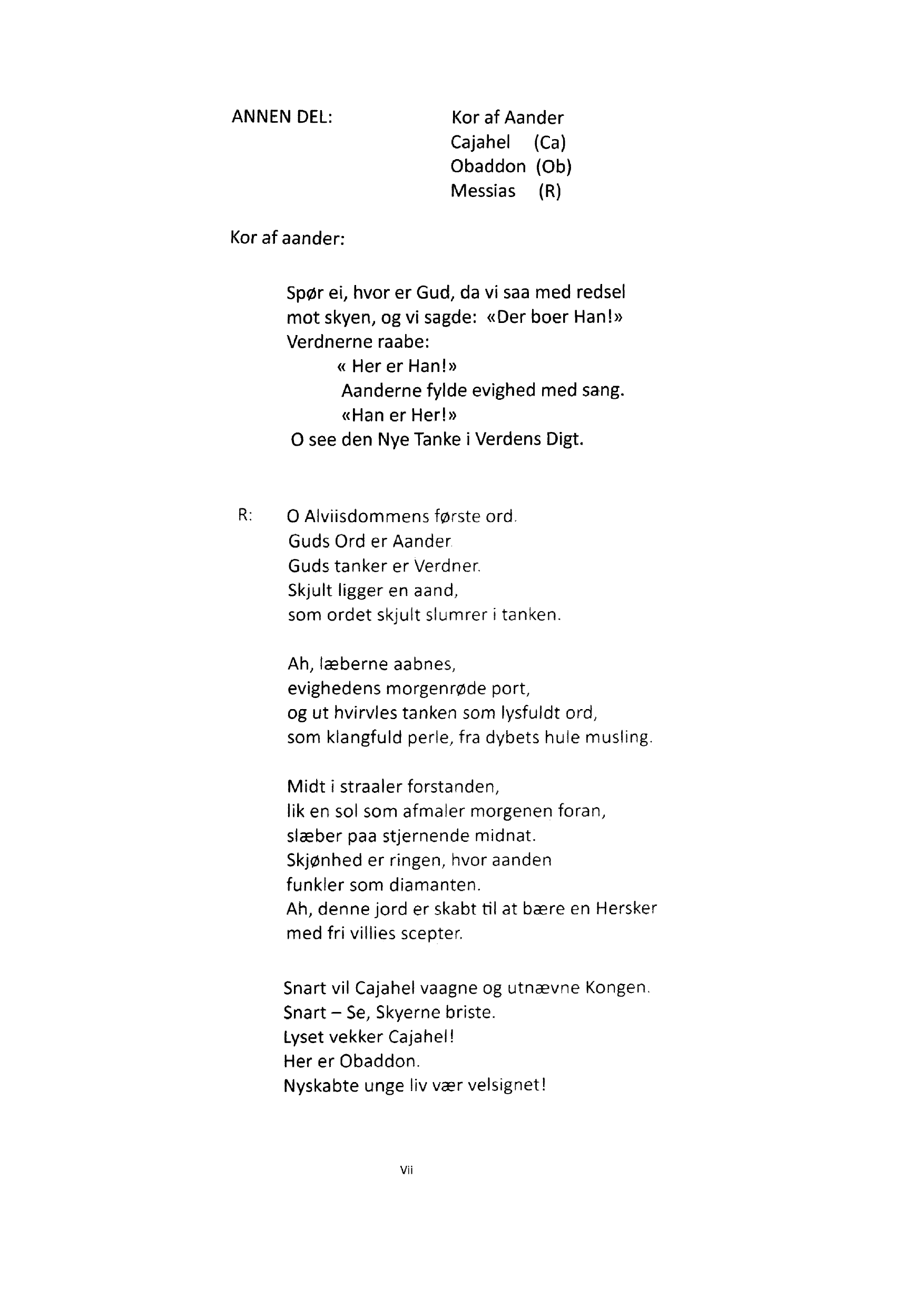 ANNEN DEL:

Kor af Aander
Cajahel (Ca)
Obaddon (Ob)
Messias (R)

Kor af aander:

Spør ei, hvor er Gud, da vi saa med redsel
mot skyen, og vi sagde: «Der boer Han!»
Verdnerne raabe:
« Her er Han!»
Aanderne fylde evighed med sang.
«Han er Her!»
O see den Nye Tanke i Verdens Digt.

R: O Alviisdommens første ord.
Guds Ord er Aander.
Guds tanker er Verdner.
Skjult ligger en aand,
som ordet skjult slumrer i tanken.

Ah, læberne aabnes,
evighedens morgenrøde port,
og ut hvirvles tanken som lysfuldt ord,
som klangfuld perle, fra dybets hule musling.

Midt i straaler forstanden,
lik en sol som afmaler morgenen foran,
slæber paa stjernende midnat.
Skjønhed er ringen, hvor aanden
funkler som diamanten.
Ah, denne jord er skabt til at bære en Hersker
med fri villies scepter.

Snart vil Cajahel vaagne og utnævne Kongen.
Snart – Se, Skyerne briste.
Lyset vekker Cajahel!
Her er Obaddon.
Nyskabte unge liv vær velsignet!

Vii